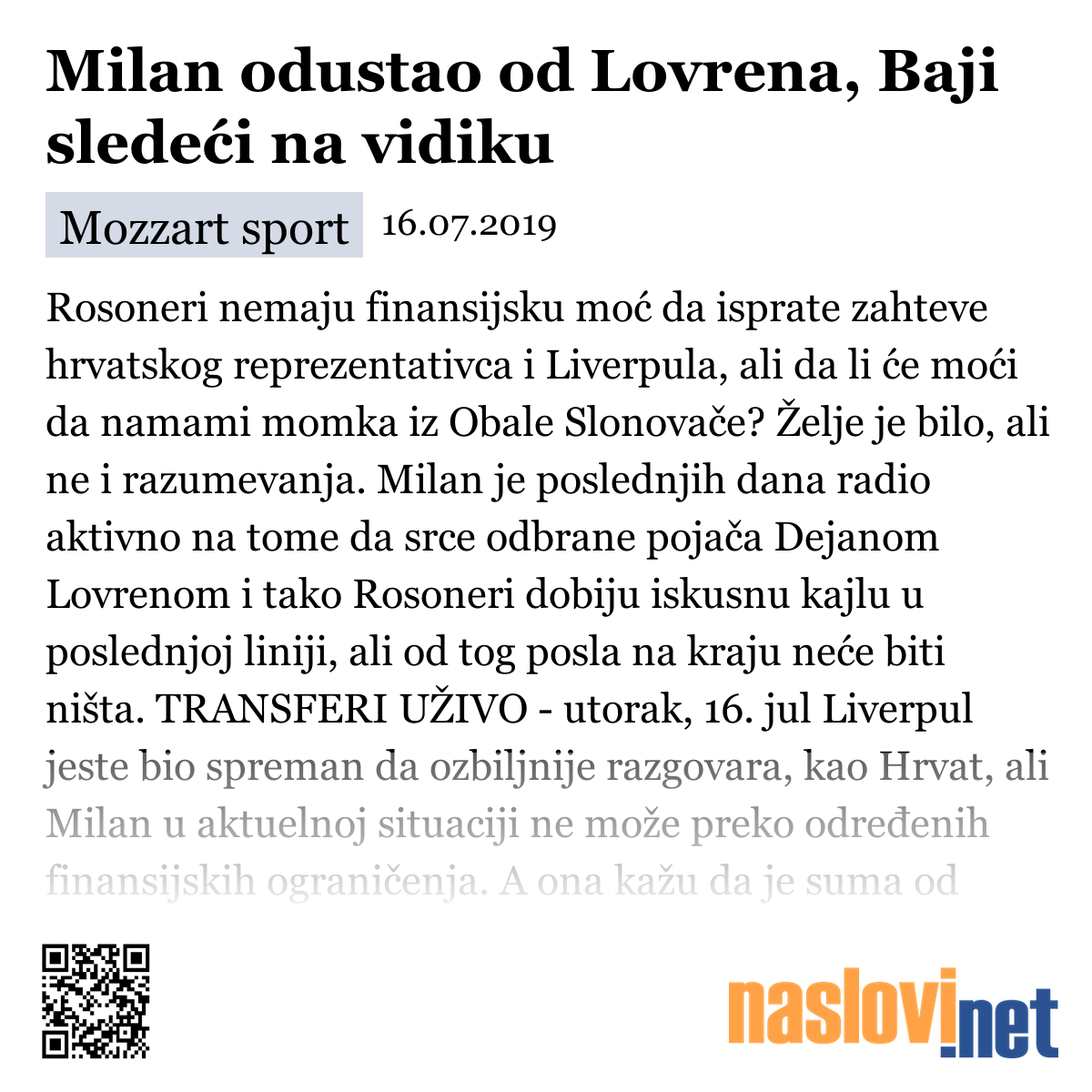 Milan odustao od Lovrena, Baji sledeći na vidiku

Mozzart sport 16.07.2019

Rosoneri nemaju finansijsku moć da isprate zahteve hrvatskog reprezentativca i Liverpula, ali da li će moći da namami momka iz Obale Slonovače? Želje je bilo, ali ne i razumevanja. Milan je poslednjih dana radio aktivno na tome da srce odbrane pojača Dejanom Lovrenom i tako Rosoneri dobiju iskusnu kajlu u poslednjoj liniji, ali od tog posla na kraju neće biti ništa. TRANSFERI UŽIVO - utorak, 16. jul Liverpul jeste bio spreman da ozbiljnije razgovara, kao Hrvat, ali Milan u aktuelnoj situaciji ne može preko određenih finansijskih ograničenja. A ona kažu da je suma od

naslovi.net